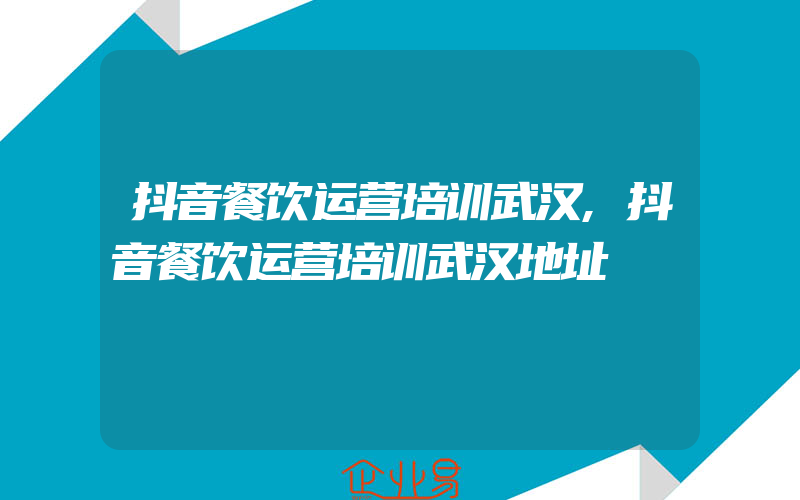 抖音餐饮运营培训武汉,抖音餐饮运营培训武汉地址

企业易